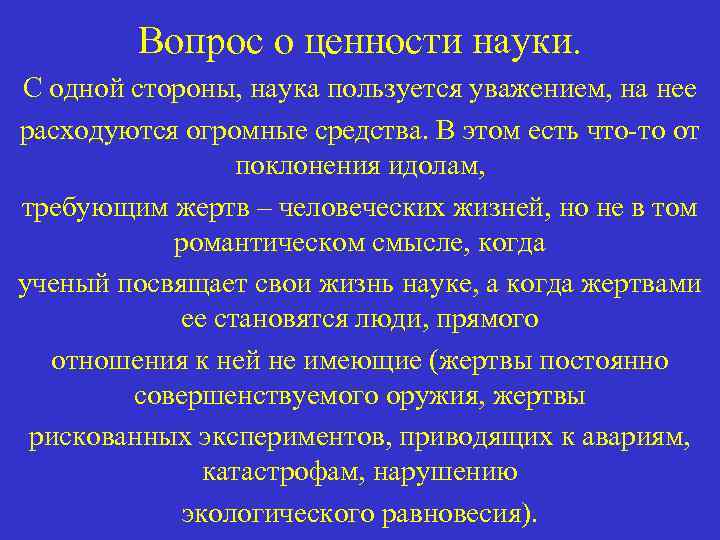 Вопрос о ценности науки.

С одной стороны, наука пользуется уважением, на нее расходуются огромные средства. В этом есть что-то от поклонения идолам,

требующим жертв – человеческих жизней, но не в том романтическом смысле, когда

ученый посвящает свои жизнь науке, а когда жертвами ее становятся люди, прямого

отношения к ней не имеющие (жертвы постоянно совершенствуемого оружия, жертвы

рискованных экспериментов, приводящих к авариям, катастрофам, нарушению

экологического равновесия).